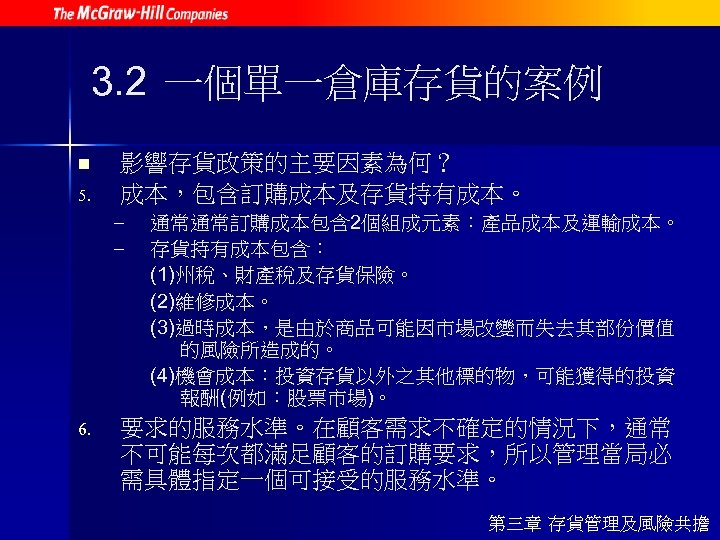 The McGraw-Hill Companies

3.2 一個單一倉庫存貨的案例

■ 影響存貨政策的主要因素為何？

5. 成本，包含訂購成本及存貨持有成本。

– 通常通常訂購成本包含2個組成元素：產品成本及運輸成本。

– 存貨持有成本包含：

(1)州稅、財產稅及存貨保險。

(2)維修成本。

(3)過時成本，是由於商品可能因市場改變而失去其部份價值的風險所造成的。

(4)機會成本：投資存貨以外之其他標的物，可能獲得的投資報酬(例如：股票市場)。

6. 要求的服務水準。在顧客需求不確定的情況下，通常不可能每次都滿足顧客的訂購要求，所以管理當局必需具體指定一個可接受的服務水準。

第三章 存貨管理及風險共擔